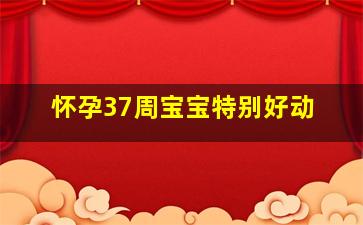 怀孕37周宝宝特别好动